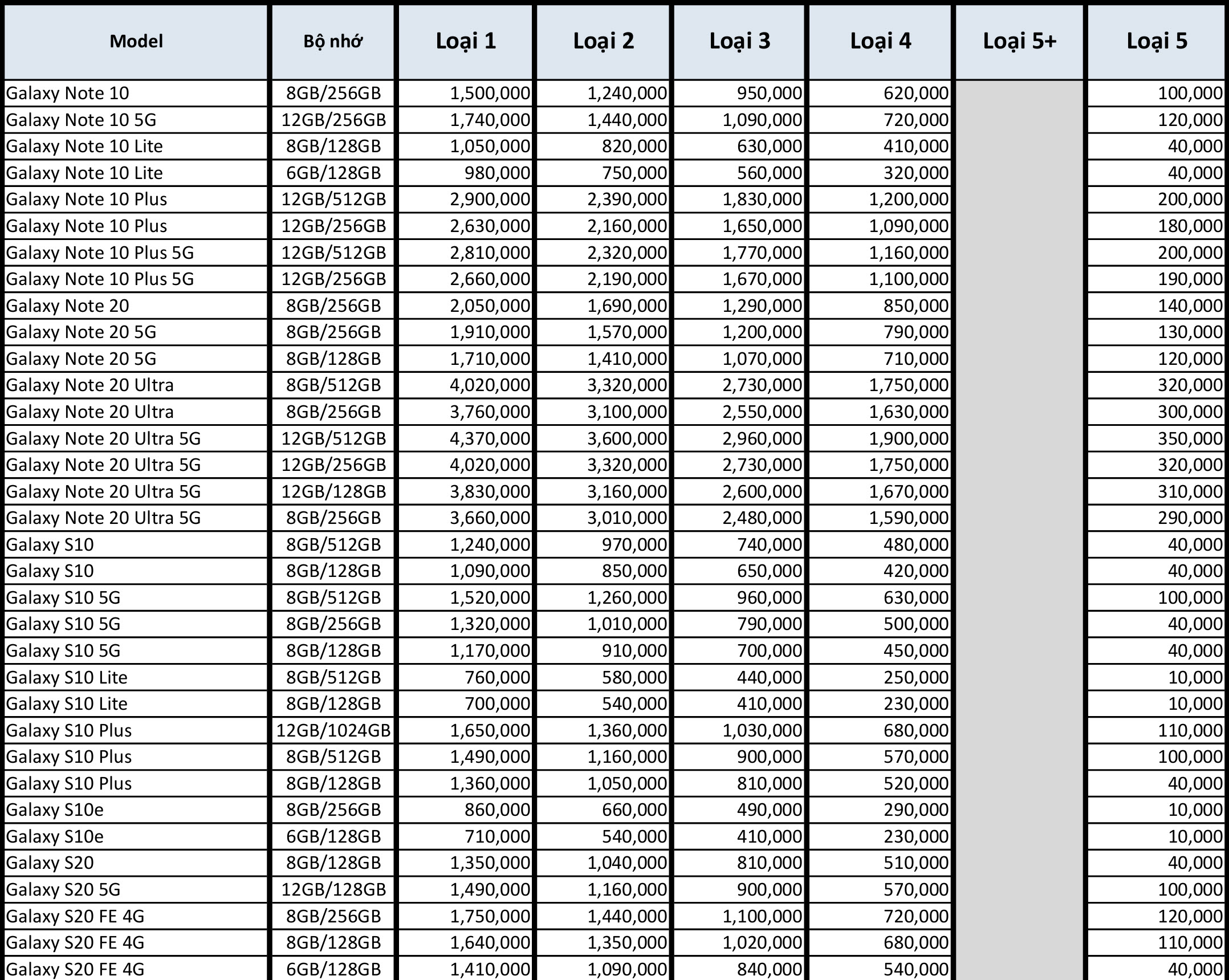 | Model | Bộ nhớ | Loại 1 | Loại 2 | Loại 3 | Loại 4 | Loại 5+ | Loại 5 |
|---|---|---|---|---|---|---|---|
| Galaxy Note 10 | 8GB/256GB | 1,500,000 | 1,240,000 | 950,000 | 620,000 | | 100,000 |
| Galaxy Note 10 5G | 12GB/256GB | 1,740,000 | 1,440,000 | 1,090,000 | 720,000 | | 120,000 |
| Galaxy Note 10 Lite | 8GB/128GB | 1,050,000 | 820,000 | 630,000 | 410,000 | | 40,000 |
| Galaxy Note 10 Lite | 6GB/128GB | 980,000 | 750,000 | 560,000 | 320,000 | | 40,000 |
| Galaxy Note 10 Plus | 12GB/512GB | 2,900,000 | 2,390,000 | 1,830,000 | 1,200,000 | | 200,000 |
| Galaxy Note 10 Plus | 12GB/256GB | 2,630,000 | 2,160,000 | 1,650,000 | 1,090,000 | | 180,000 |
| Galaxy Note 10 Plus 5G | 12GB/512GB | 2,810,000 | 2,320,000 | 1,770,000 | 1,160,000 | | 200,000 |
| Galaxy Note 10 Plus 5G | 12GB/256GB | 2,660,000 | 2,190,000 | 1,670,000 | 1,100,000 | | 190,000 |
| Galaxy Note 20 | 8GB/256GB | 2,050,000 | 1,690,000 | 1,290,000 | 850,000 | | 140,000 |
| Galaxy Note 20 5G | 8GB/256GB | 1,910,000 | 1,570,000 | 1,200,000 | 790,000 | | 130,000 |
| Galaxy Note 20 5G | 8GB/128GB | 1,710,000 | 1,410,000 | 1,070,000 | 710,000 | | 120,000 |
| Galaxy Note 20 Ultra | 8GB/512GB | 4,020,000 | 3,320,000 | 2,730,000 | 1,750,000 | | 320,000 |
| Galaxy Note 20 Ultra | 8GB/256GB | 3,760,000 | 3,100,000 | 2,550,000 | 1,630,000 | | 300,000 |
| Galaxy Note 20 Ultra 5G | 12GB/512GB | 4,370,000 | 3,600,000 | 2,960,000 | 1,900,000 | | 350,000 |
| Galaxy Note 20 Ultra 5G | 12GB/256GB | 4,020,000 | 3,320,000 | 2,730,000 | 1,750,000 | | 320,000 |
| Galaxy Note 20 Ultra 5G | 12GB/128GB | 3,830,000 | 3,160,000 | 2,600,000 | 1,670,000 | | 310,000 |
| Galaxy Note 20 Ultra 5G | 8GB/256GB | 3,660,000 | 3,010,000 | 2,480,000 | 1,590,000 | | 290,000 |
| Galaxy S10 | 8GB/512GB | 1,240,000 | 970,000 | 740,000 | 480,000 | | 40,000 |
| Galaxy S10 | 8GB/128GB | 1,090,000 | 850,000 | 650,000 | 420,000 | | 40,000 |
| Galaxy S10 5G | 8GB/512GB | 1,520,000 | 1,260,000 | 960,000 | 630,000 | | 100,000 |
| Galaxy S10 5G | 8GB/256GB | 1,320,000 | 1,010,000 | 790,000 | 500,000 | | 40,000 |
| Galaxy S10 5G | 8GB/128GB | 1,170,000 | 910,000 | 700,000 | 450,000 | | 40,000 |
| Galaxy S10 Lite | 8GB/512GB | 760,000 | 580,000 | 440,000 | 250,000 | | 10,000 |
| Galaxy S10 Lite | 8GB/128GB | 700,000 | 540,000 | 410,000 | 230,000 | | 10,000 |
| Galaxy S10 Plus | 12GB/1024GB | 1,650,000 | 1,360,000 | 1,030,000 | 680,000 | | 110,000 |
| Galaxy S10 Plus | 8GB/512GB | 1,490,000 | 1,160,000 | 900,000 | 570,000 | | 100,000 |
| Galaxy S10 Plus | 8GB/128GB | 1,360,000 | 1,050,000 | 810,000 | 520,000 | | 40,000 |
| Galaxy S10e | 8GB/256GB | 860,000 | 660,000 | 490,000 | 290,000 | | 10,000 |
| Galaxy S10e | 6GB/128GB | 710,000 | 540,000 | 410,000 | 230,000 | | 10,000 |
| Galaxy S20 | 8GB/128GB | 1,350,000 | 1,040,000 | 810,000 | 510,000 | | 40,000 |
| Galaxy S20 5G | 12GB/128GB | 1,490,000 | 1,160,000 | 900,000 | 570,000 | | 100,000 |
| Galaxy S20 FE 4G | 8GB/256GB | 1,750,000 | 1,440,000 | 1,100,000 | 720,000 | | 120,000 |
| Galaxy S20 FE 4G | 8GB/128GB | 1,640,000 | 1,350,000 | 1,020,000 | 680,000 | | 110,000 |
| Galaxy S20 FE 4G | 6GB/128GB | 1,410,000 | 1,090,000 | 840,000 | 540,000 | | 40,000 |